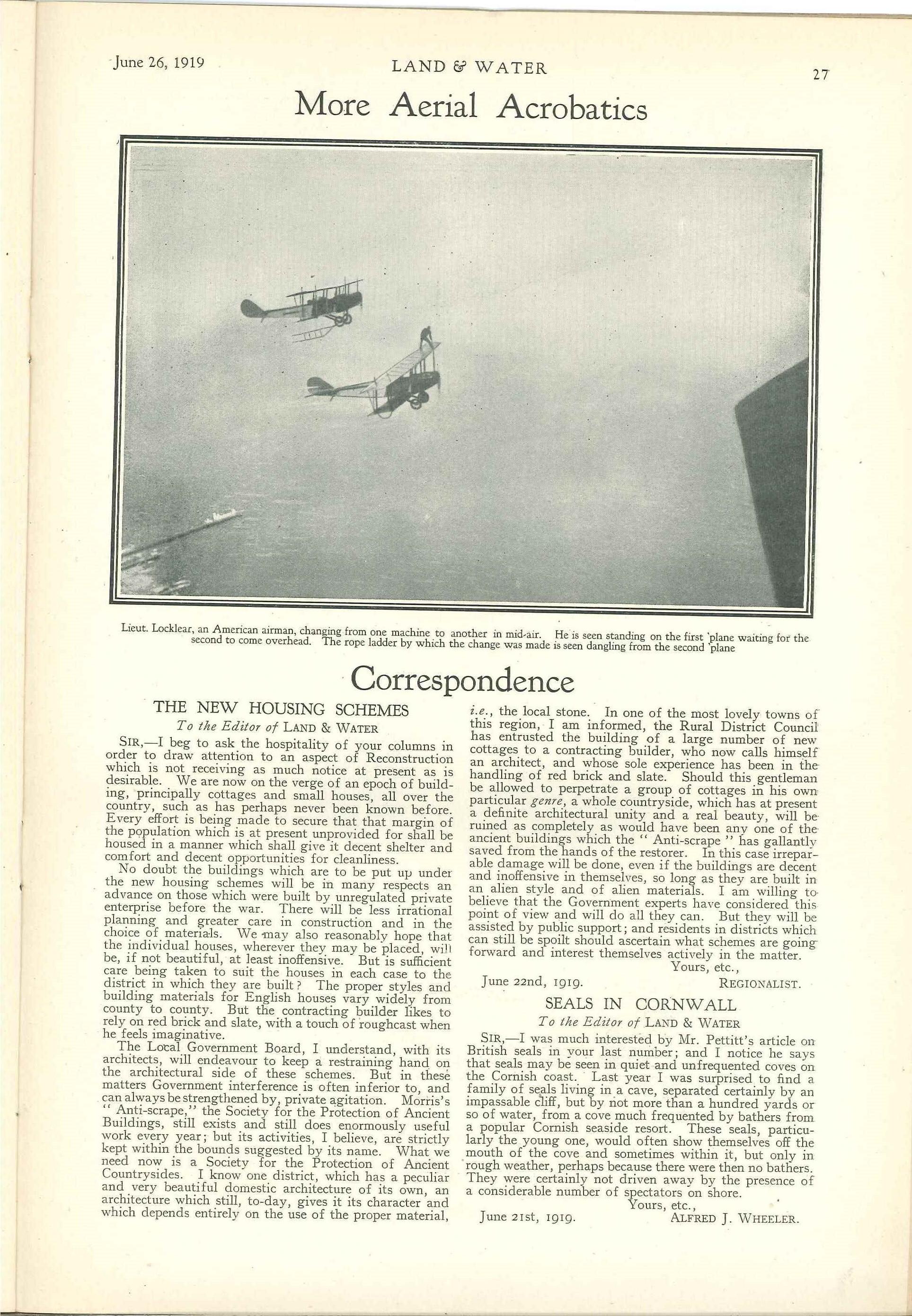 June 26, 1919 LAND & WATER 27

More Aerial Acrobatics

Lieut. Locklear, an American airman, changing from one machine to another in mid-air. He is seen standing on the first 'plane waiting for the second to come overhead. The rope ladder by which the change was made is seen dangling from the second 'plane

Correspondence

THE NEW HOUSING SCHEMES

To the Editor of LAND & WATER

SIR,—I beg to ask the hospitality of your columns in order to draw attention to an aspect of Reconstruction which is not receiving as much notice at present as is desirable. We are now on the verge of an epoch of building, principally cottages and small houses, all over the country, such as has perhaps never been known before. Every effort is being made to secure that that margin of the population which is at present unprovided for shall be housed in a manner which shall give it decent shelter and comfort and decent opportunities for cleanliness.

No doubt the buildings which are to be put up under the new housing schemes will be in many respects an advance on those which were built by unregulated private enterprise before the war. There will be less irrational planning and greater care in construction and in the choice of materials. We may also reasonably hope that the individual houses, wherever they may be placed, will be, if not beautiful, at least inoffensive. But is sufficient care being taken to suit the houses in each case to the district in which they are built? The proper styles and building materials for English houses vary widely from county to county. But the contracting builder likes to rely on red brick and slate, with a touch of roughcast when he feels imaginative.

The Local Government Board, I understand, with its architects, will endeavour to keep a restraining hand on the architectural side of these schemes. But in these matters Government interference is often inferior to, and can always be strengthened by, private agitation. Morris's "Anti-scrape," the Society for the Protection of Ancient Buildings, still exists and still does enormously useful work every year; but its activities, I believe, are strictly kept within the bounds suggested by its name. What we need now is a Society for the Protection of Ancient Countrysides. I know one district, which has a peculiar and very beautiful domestic architecture of its own, an architecture which still, to-day, gives it its character and which depends entirely on the use of the proper material, i.e., the local stone. In one of the most lovely towns of this region, I am informed, the Rural District Council has entrusted the building of a large number of new cottages to a contracting builder, who now calls himself an architect, and whose sole experience has been in the handling of red brick and slate. Should this gentleman be allowed to perpetrate a group of cottages in his own particular genre, a whole countryside, which has at present a definite architectural unity and a real beauty, will be ruined as completely as would have been any one of the ancient buildings which the "Anti-scrape" has gallantly saved from the hands of the restorer. In this case irreparable damage will be done, even if the buildings are decent and inoffensive in themselves, so long as they are built in an alien style and of alien materials. I am willing to believe that the Government experts have considered this point of view and will do all they can. But they will be assisted by public support; and residents in districts which can still be spoilt should ascertain what schemes are going forward and interest themselves actively in the matter.

Yours, etc.,

June 22nd, 1919. REGIONALIST.

SEALS IN CORNWALL

To the Editor of LAND & WATER

SIR,—I was much interested by Mr. Pettitt's article on British seals in your last number; and I notice he says that seals may be seen in quiet and unfrequented coves on the Cornish coast. Last year I was surprised to find a family of seals living in a cave, separated certainly by an impassable cliff, but by not more than a hundred yards or so of water, from a cove much frequented by bathers from a popular Cornish seaside resort. These seals, particularly the young one, would often show themselves off the mouth of the cove and sometimes within it, but only in rough weather, perhaps because there were then no bathers. They were certainly not driven away by the presence of a considerable number of spectators on shore.

Yours, etc.,

June 21st, 1919. ALFRED J. WHEELER.